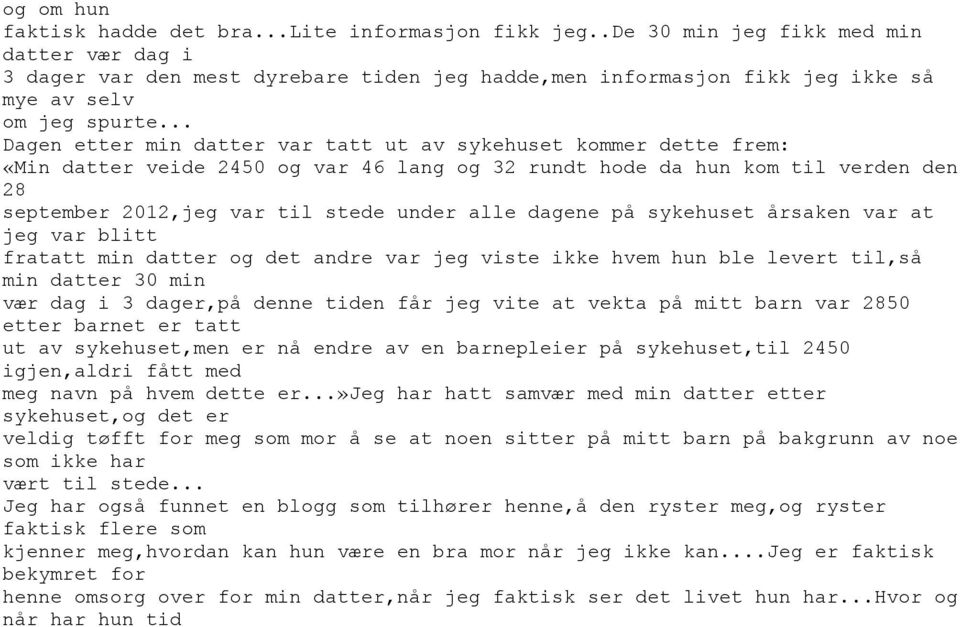 og om hun
faktisk hadde det bra...Lite informasjon fikk jeg..De 30 min jeg fikk med min datter vær dag i
3 dager var den mest dyrebare tiden jeg hadde,men informasjon fikk jeg ikke så mye av selv
om jeg spurte...
Dagen etter min datter var tatt ut av sykehuset kommer dette frem:
«Min datter veide 2450 og var 46 lang og 32 rundt hode da hun kom til verden den 28
september 2012,jeg var til stede under alle dagene på sykehuset årsaken var at jeg var blitt
fratatt min datter og det andre var jeg viste ikke hvem hun ble levert til,så min datter 30 min
vær dag i 3 dager,på denne tiden får jeg vite at vekta på mitt barn var 2850 etter barnet er tatt
ut av sykehuset,men er nå endre av en barnepleier på sykehuset,til 2450 igjen,aldri fått med
meg navn på hvem dette er...»Jeg har hatt samvær med min datter etter sykehuset,og det er
veldig tøfft for meg som mor å se at noen sitter på mitt barn på bakgrunn av noe som ikke har
vært til stede...
Jeg har også funnet en blogg som tilhører henne,å den ryster meg,og ryster faktisk flere som
kjenner meg,hvordan kan hun være en bra mor når jeg ikke kan....Jeg er faktisk bekymret for
henne omsorg over for min datter,når jeg faktisk ser det livet hun har...Hvor og når har hun tid